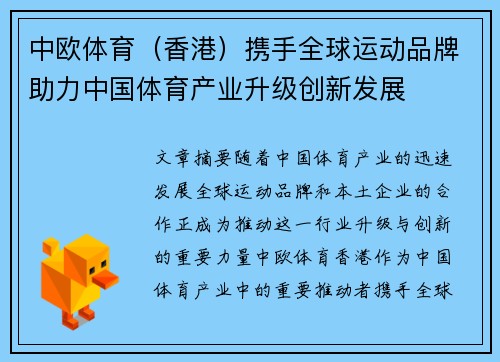 中欧体育（香港）携手全球运动品牌助力中国体育产业升级创新发展

文章摘要随着中国体育产业的迅速发展全球运动品牌和本土企业的合作正成为推动这一行业升级与创新的重要力量中欧体育香港作为中国体育产业中的重要推动者携手全球